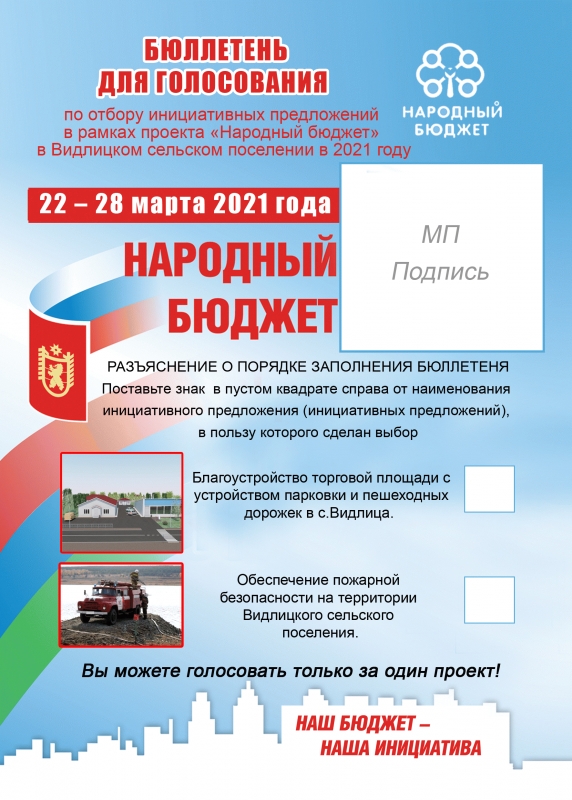 БЮЛЛЕТЕНЬ ДЛЯ ГОЛОСОВАНИЯ

по отбору инициативных предложений в рамках проекта «Народный бюджет» в Видлицком сельском поселении в 2021 году

НАРОДНЫЙ БЮДЖЕТ

22 – 28 марта 2021 года

НАРОДНЫЙ БЮДЖЕТ

МП
Подпись

РАЗЪЯСНЕНИЕ О ПОРЯДКЕ ЗАПОЛНЕНИЯ БЮЛЛЕТЕНЯ
Поставьте знак в пустом квадрате справа от наименования инициативного предложения (инициативных предложений), в пользу которого сделан выбор

Благоустройство торговой площади с устройством парковки и пешеходных дорожек в с.Видлица.

Обеспечение пожарной безопасности на территории Видлицкого сельского поселения.

Вы можете голосовать только за один проект!

НАШ БЮДЖЕТ – НАША ИНИЦИАТИВА